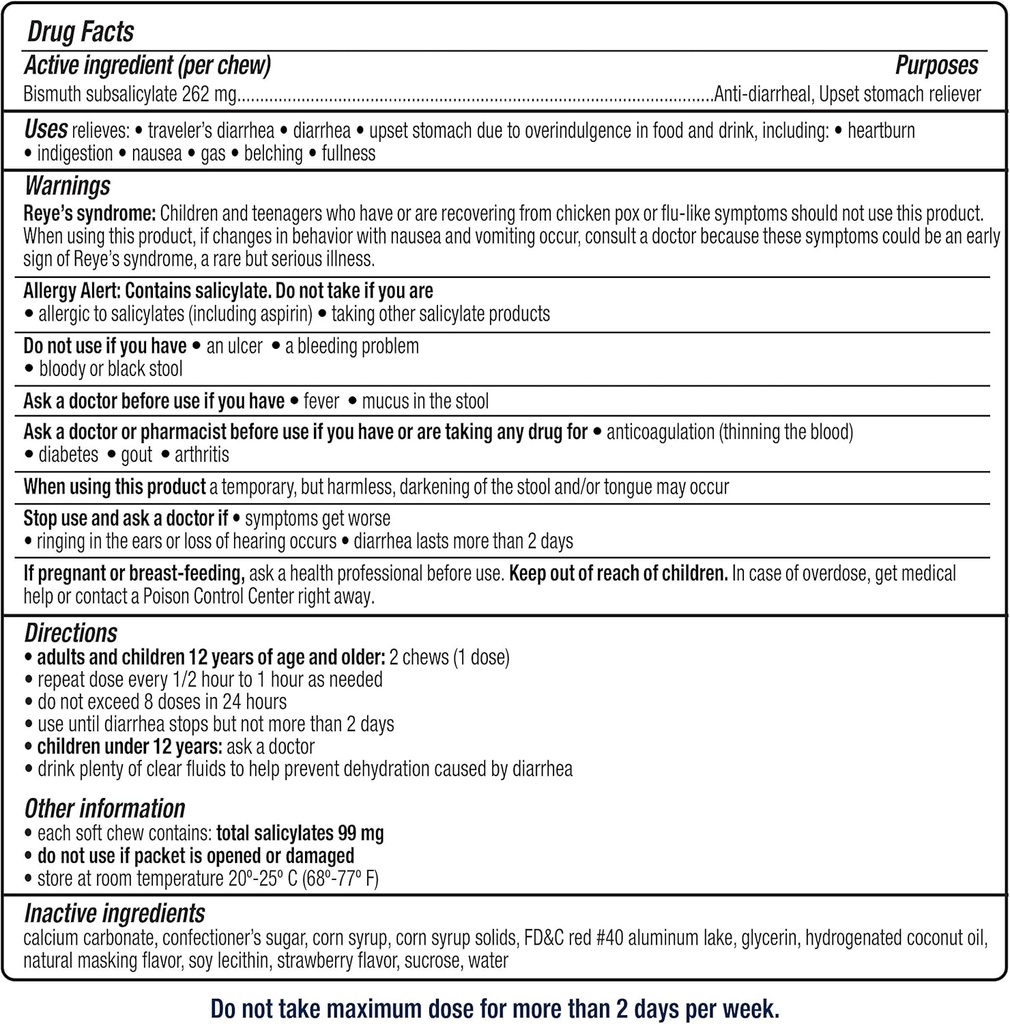 Drug Facts
Active ingredient (per chew) Purposes
Bismuth subsalicylate 262 mg....................................................................................................Anti-diarrheal, Upset stomach reliever

Uses relieves: • traveler's diarrhea • diarrhea • upset stomach due to overindulgence in food and drink, including: • heartburn • indigestion • nausea • gas • belching • fullness

Warnings
Reye's syndrome: Children and teenagers who have or are recovering from chicken pox or flu-like symptoms should not use this product. When using this product, if changes in behavior with nausea and vomiting occur, consult a doctor because these symptoms could be an early sign of Reye's syndrome, a rare but serious illness.

Allergy Alert: Contains salicylate. Do not take if you are
• allergic to salicylates (including aspirin) • taking other salicylate products

Do not use if you have • an ulcer • a bleeding problem
• bloody or black stool

Ask a doctor before use if you have • fever • mucus in the stool

Ask a doctor or pharmacist before use if you have or are taking any drug for • anticoagulation (thinning the blood)
• diabetes • gout • arthritis

When using this product a temporary, but harmless, darkening of the stool and/or tongue may occur

Stop use and ask a doctor if • symptoms get worse
• ringing in the ears or loss of hearing occurs • diarrhea lasts more than 2 days

If pregnant or breast-feeding, ask a health professional before use. Keep out of reach of children. In case of overdose, get medical help or contact a Poison Control Center right away.

Directions
• adults and children 12 years of age and older: 2 chews (1 dose)
• repeat dose every 1/2 hour to 1 hour as needed
• do not exceed 8 doses in 24 hours
• use until diarrhea stops but not more than 2 days
• children under 12 years: ask a doctor
• drink plenty of clear fluids to help prevent dehydration caused by diarrhea

Other information
• each soft chew contains: total salicylates 99 mg
• do not use if packet is opened or damaged
• store at room temperature 20º-25º C (68º-77º F)

Inactive ingredients
calcium carbonate, confectioner's sugar, corn syrup, corn syrup solids, FD&C red #40 aluminum lake, glycerin, hydrogenated coconut oil, natural masking flavor, soy lecithin, strawberry flavor, sucrose, water

Do not take maximum dose for more than 2 days per week.